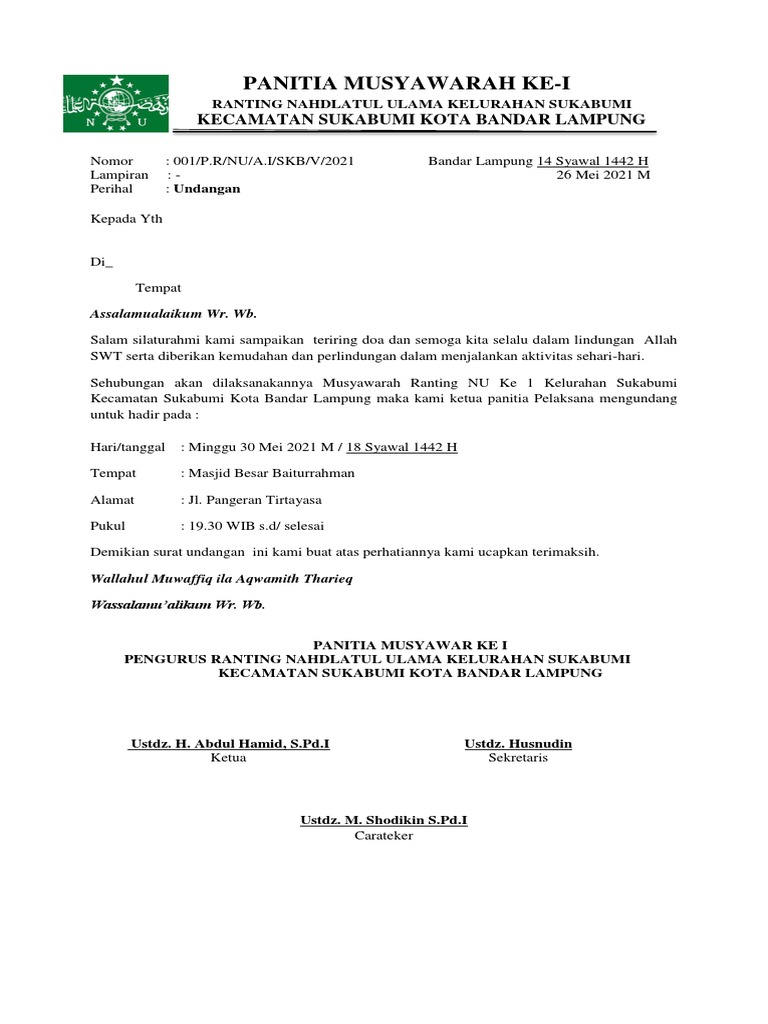 N U

PANITIA MUSYAWARAH KE-I
RANTING NAHDLATUL ULAMA KELURAHAN SUKABUMI
KECAMATAN SUKABUMI KOTA BANDAR LAMPUNG

Nomor : 001/P.R/NU/A.I/SKB/V/2021
Lampiran : -
Perihal : Undangan

Bandar Lampung 14 Syawal 1442 H
26 Mei 2021 M

Kepada Yth

Di_

Tempat

Assalamualaikum Wr. Wb.

Salam silaturahmi kami sampaikan teriring doa dan semoga kita selalu dalam lindungan Allah SWT serta diberikan kemudahan dan perlindungan dalam menjalankan aktivitas sehari-hari.

Sehubungan akan dilaksanakannya Musyawarah Ranting NU Ke 1 Kelurahan Sukabumi Kecamatan Sukabumi Kota Bandar Lampung maka kami ketua panitia Pelaksana mengundang untuk hadir pada :

Hari/tanggal : Minggu 30 Mei 2021 M / 18 Syawal 1442 H

Tempat : Masjid Besar Baiturrahman

Alamat : Jl. Pangeran Tirtayasa

Pukul : 19.30 WIB s.d/ selesai

Demikian surat undangan ini kami buat atas perhatiannya kami ucapkan terimaksih.

Wallahul Muwaffiq ila Aqwamith Tharieq

Wassalamu'alikum Wr. Wb.

PANITIA MUSYAWAR KE I
PENGURUS RANTING NAHDLATUL ULAMA KELURAHAN SUKABUMI
KECAMATAN SUKABUMI KOTA BANDAR LAMPUNG

Ustdz. H. Abdul Hamid, S.Pd.I
Ketua

Ustdz. Husnudin
Sekretaris

Ustdz. M. Shodikin S.Pd.I
Carateker